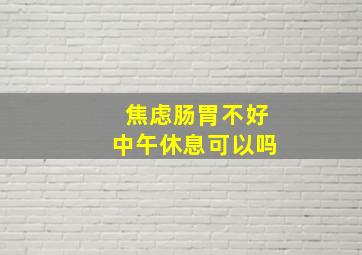 焦虑肠胃不好
中午休息可以吗